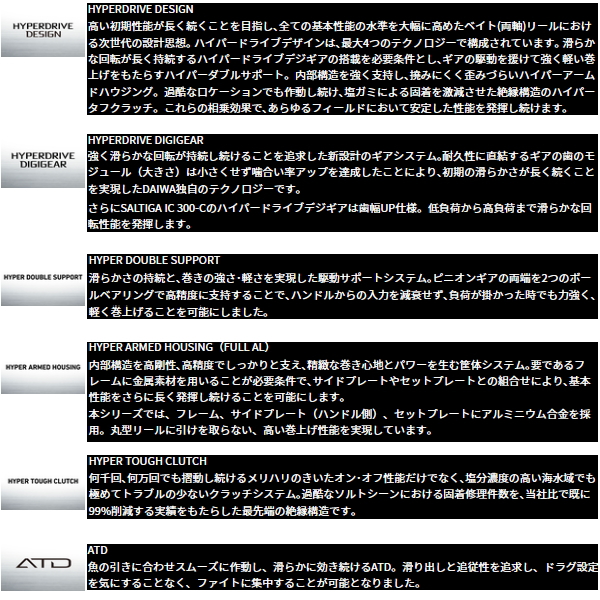 HYPERDRIVE DESIGN

HYPERDRIVE DESIGN
高い初期性能が長く続くことを目指し、全ての基本性能の水準を大幅に高めたベイト(両軸)リールにおける次世代の設計思想。ハイパードライブデザインは、最大4つのテクノロジーで構成されています。滑らかな回転が長く持続するハイパードライブデジギアの搭載を必要条件とし、ギアの駆動を援けて強く軽い巻上げをもたらすハイパーダブルサポート。内部構造を強く支持し、撓みにくく歪みづらいハイパーアームドハウジング。過酷なロケーションでも作動し続け、塩ガミによる固着を激減させた絶縁構造のハイパータフクラッチ。これらの相乗効果で、あらゆるフィールドにおいて安定した性能を発揮し続けます。

HYPERDRIVE DIGIGEAR

HYPERDRIVE DIGIGEAR
強く滑らかな回転が持続し続けることを追求した新設計のギアシステム。耐久性に直結するギアの歯のモジュール（大きさ）は小さくせず噛合い率アップを達成したことにより、初期の滑らかさが長く続くことを実現したDAIWA独自のテクノロジーです。
さらにSALTIGA IC 300-Cのハイパードライブデジギアは歯幅UP仕様。低負荷から高負荷まで滑らかな回転性能を発揮します。

HYPER DOUBLE SUPPORT

HYPER DOUBLE SUPPORT
滑らかさの持続と、巻きの強さ･軽さを実現した駆動サポートシステム。ピニオンギアの両端を2つのボールベアリングで高精度に支持することで、ハンドルからの入力を減衰せず、負荷が掛かった時でも力強く、軽く巻上げることを可能にしました。

HYPER ARMED HOUSING

HYPER ARMED HOUSING（FULL AL）
内部構造を高剛性、高精度でしっかりと支え、精緻な巻き心地とパワーを生む筐体システム。要であるフレームに金属素材を用いることが必要条件で、サイドプレートやセットプレートとの組合せにより、基本性能をさらに長く発揮し続けることを可能にします。
本シリーズでは、フレーム、サイドプレート（ハンドル側）、セットプレートにアルミニウム合金を採用。丸型リールに引けを取らない、高い巻上げ性能を実現しています。

HYPER TOUGH CLUTCH

HYPER TOUGH CLUTCH
何千回、何万回でも摺動し続けるメリハリのきいたオン･オフ性能だけでなく、塩分濃度の高い海水域でも極めてトラブルの少ないクラッチシステム。過酷なソルトシーンにおける固着修理件数を、当社比で既に99%削減する実績をもたらした最先端の絶縁構造です。

ATD

ATD
魚の引きに合わせスムーズに作動し、滑らかに効き続けるATD。滑り出しと追従性を追求し、ドラグ設定を気にすることなく、ファイトに集中することが可能となりました。